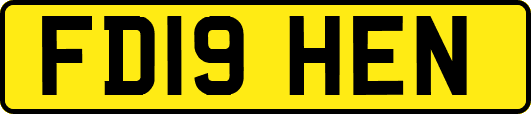 FD19 HEN